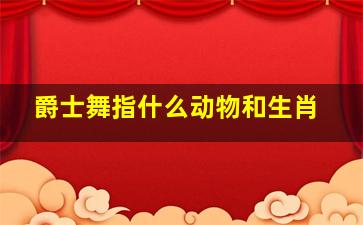 爵士舞指什么动物和生肖